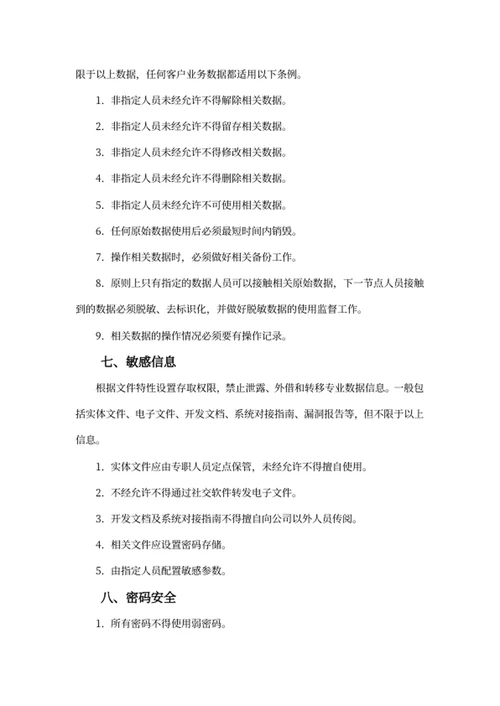 限于以上数据，任何客户业务数据都适用以下条例。

1. 非指定人员未经允许不得解除相关数据。

2. 非指定人员未经允许不得留存相关数据。

3. 非指定人员未经允许不得修改相关数据。

4. 非指定人员未经允许不得删除相关数据。

5. 非指定人员未经允许不可使用相关数据。

6. 任何原始数据使用后必须最短时间内销毁。

7. 操作相关数据时，必须做好相关备份工作。

8. 原则上只有指定的数据人员可以接触相关原始数据，下一节点人员接触到的数据必须脱敏、去标识化，并做好脱敏数据的使用监督工作。

9. 相关数据的操作情况必须要有操作记录。

七、敏感信息

根据文件特性设置存取权限，禁止泄露、外借和转移专业数据信息。一般包括实体文件、电子文件、开发文档、系统对接指南、漏洞报告等，但不限于以上信息。

1. 实体文件应由专职人员定点保管，未经允许不得擅自使用。

2. 不经允许不得通过社交软件转发电子文件。

3. 开发文档及系统对接指南不得擅自向公司以外人员传阅。

4. 相关文件应设置密码存储。

5. 由指定人员配置敏感参数。

八、密码安全

1. 所有密码不得使用弱密码。